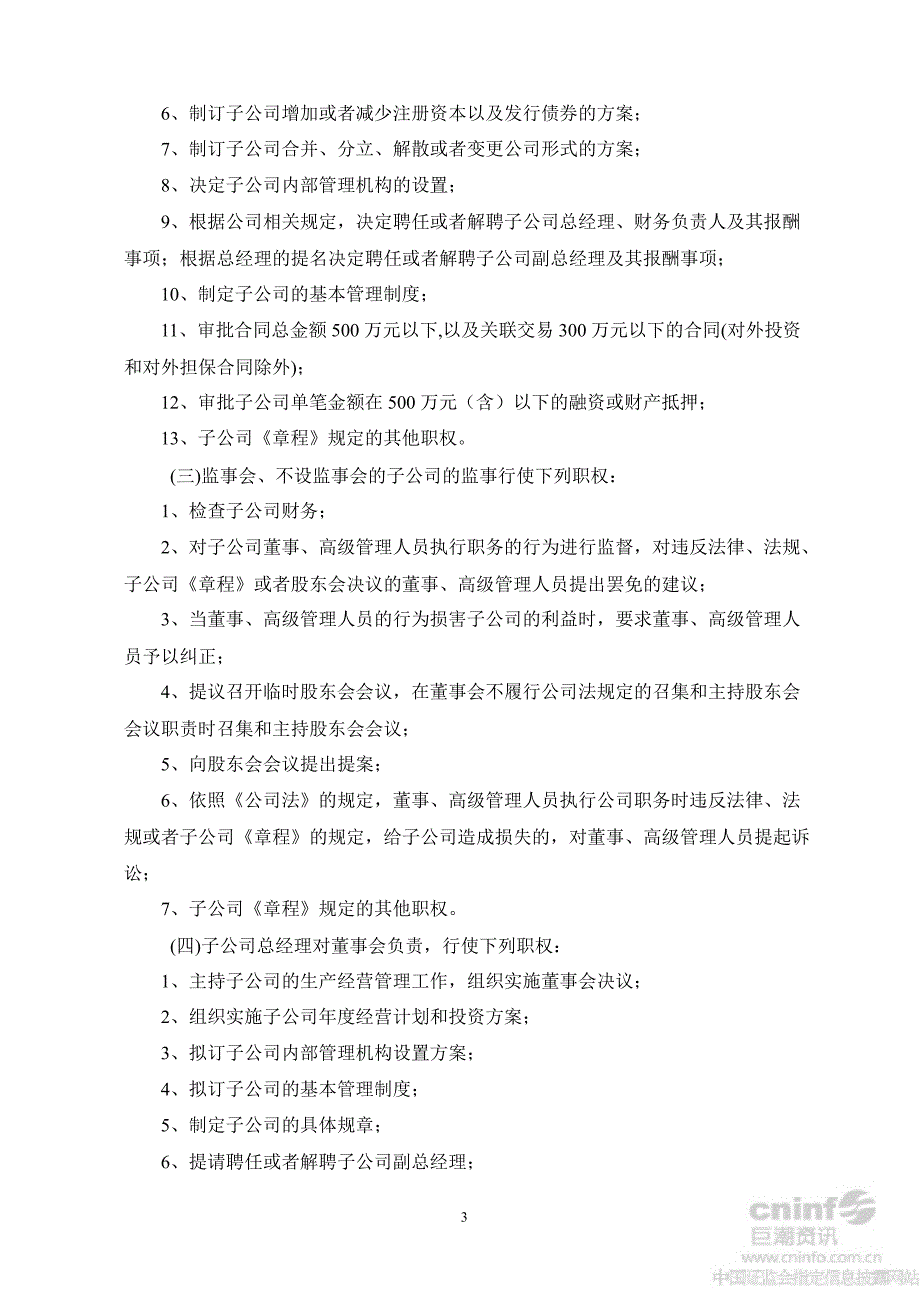 6、制订子公司增加或者减少注册资本以及发行债券的方案；

7、制订子公司合并、分立、解散或者变更公司形式的方案；

8、决定子公司内部管理机构的设置；

9、根据公司相关规定，决定聘任或者解聘子公司总经理、财务负责人及其报酬事项；根据总经理的提名决定聘任或者解聘子公司副总经理及其报酬事项；

10、制定子公司的基本管理制度；

11、审批合同总金额 500 万元以下,以及关联交易 300 万元以下的合同(对外投资和对外担保合同除外)；

12、审批子公司单笔金额在 500 万元（含）以下的融资或财产抵押；

13、子公司《章程》规定的其他职权。

(三)监事会、不设监事会的子公司的监事行使下列职权：

1、检查子公司财务；

2、对子公司董事、高级管理人员执行职务的行为进行监督，对违反法律、法规、子公司《章程》或者股东会决议的董事、高级管理人员提出罢免的建议；

3、当董事、高级管理人员的行为损害子公司的利益时，要求董事、高级管理人员予以纠正；

4、提议召开临时股东会会议，在董事会不履行公司法规定的召集和主持股东会会议职责时召集和主持股东会会议；

5、向股东会会议提出提案；

6、依照《公司法》的规定，董事、高级管理人员执行公司职务时违反法律、法规或者子公司《章程》的规定，给子公司造成损失的，对董事、高级管理人员提起诉讼；

7、子公司《章程》规定的其他职权。

(四)子公司总经理对董事会负责，行使下列职权：

1、主持子公司的生产经营管理工作，组织实施董事会决议；

2、组织实施子公司年度经营计划和投资方案；

3、拟订子公司内部管理机构设置方案；

4、拟订子公司的基本管理制度；

5、制定子公司的具体规章；

6、提请聘任或者解聘子公司副总经理；

3

cninf 巨潮资讯 www.cninfo.com.cn 中国证监会指定信息披露网站